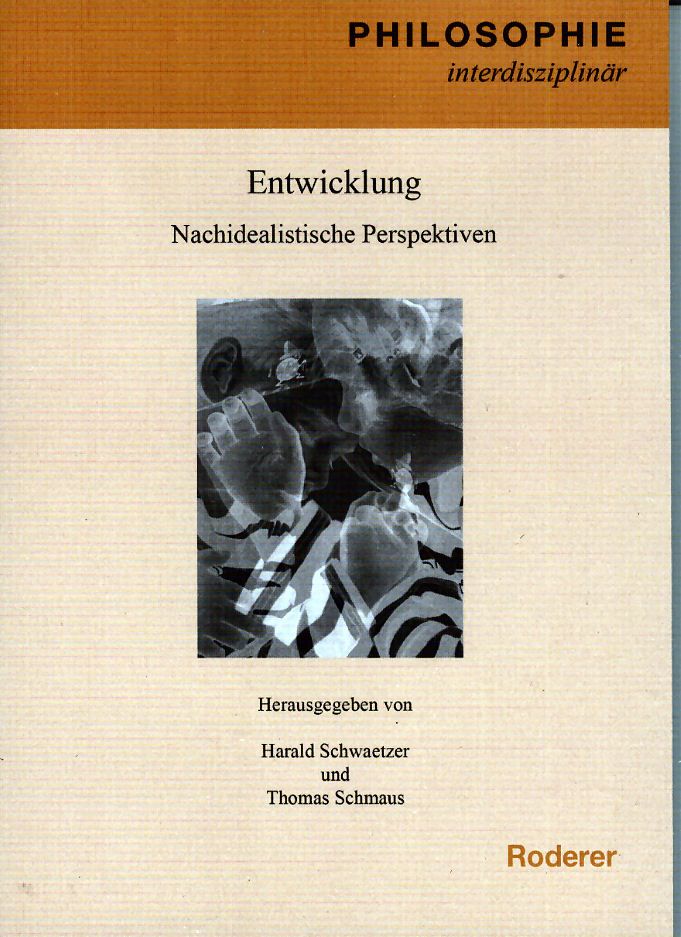 PHILOSOPHIE
interdisziplinär

Entwicklung

Nachidealistische Perspektiven

Herausgegeben von

Harald Schwaetzer
und
Thomas Schmaus

Roderer